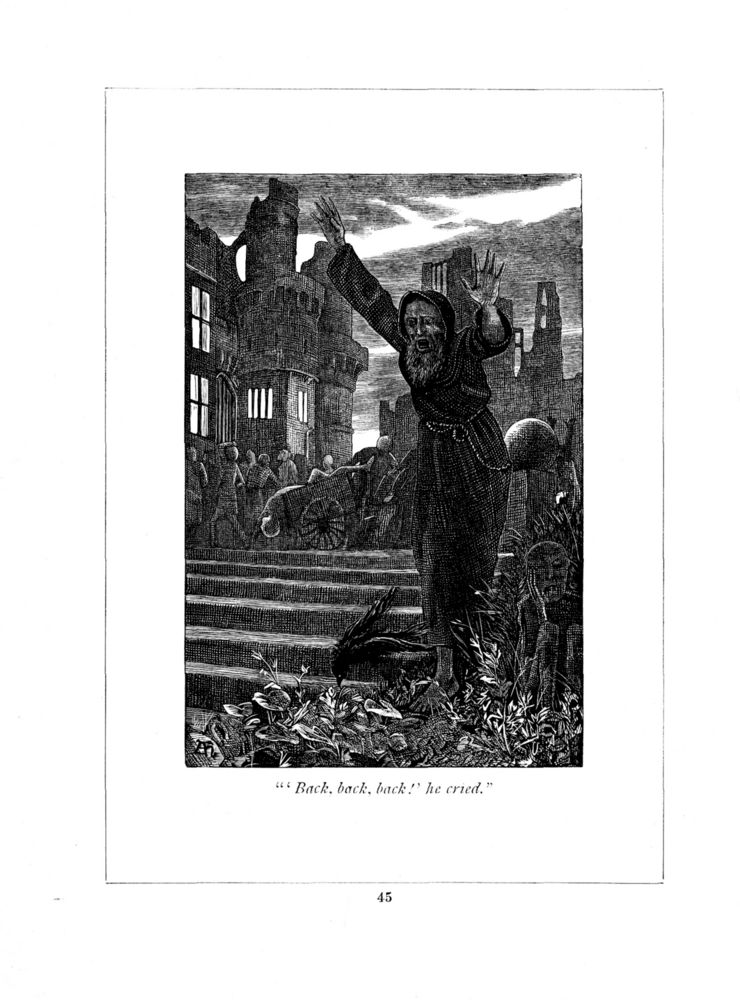 "'Back, back, back!' he cried."

45